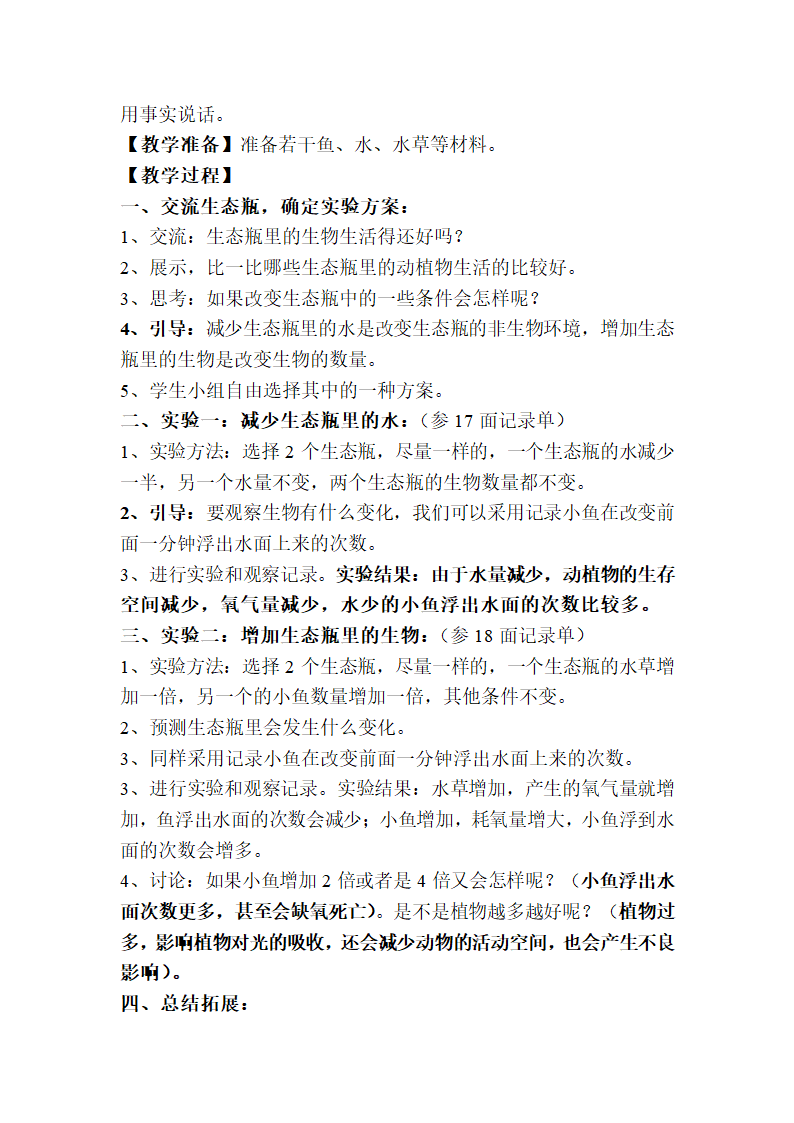 用事实说话。

【教学准备】准备若干鱼、水、水草等材料。

【教学过程】

一、交流生态瓶，确定实验方案：

1、交流：生态瓶里的生物生活得还好吗？

2、展示，比一比哪些生态瓶里的动植物生活的比较好。

3、思考：如果改变生态瓶中的一些条件会怎样呢？

4、引导：减少生态瓶里的水是改变生态瓶的非生物环境，增加生态瓶里的生物是改变生物的数量。

5、学生小组自由选择其中的一种方案。

二、实验一：减少生态瓶里的水：（参 17 面记录单）

1、实验方法：选择 2 个生态瓶，尽量一样的，一个生态瓶的水减少一半，另一个水量不变，两个生态瓶的生物数量都不变。

2、引导：要观察生物有什么变化，我们可以采用记录小鱼在改变前面一分钟浮出水面上来的次数。

3、进行实验和观察记录。实验结果：由于水量减少，动植物的生存空间减少，氧气量减少，水少的小鱼浮出水面的次数比较多。

三、实验二：增加生态瓶里的生物：（参 18 面记录单）

1、实验方法：选择 2 个生态瓶，尽量一样的，一个生态瓶的水草增加一倍，另一个的小鱼数量增加一倍，其他条件不变。

2、预测生态瓶里会发生什么变化。

3、同样采用记录小鱼在改变前面一分钟浮出水面上来的次数。

3、进行实验和观察记录。实验结果：水草增加，产生的氧气量就增加，鱼浮出水面的次数会减少；小鱼增加，耗氧量增大，小鱼浮到水面的次数会增多。

4、讨论：如果小鱼增加 2 倍或者是 4 倍又会怎样呢？（小鱼浮出水面次数更多，甚至会缺氧死亡）。是不是植物越多越好呢？（植物过多，影响植物对光的吸收，还会减少动物的活动空间，也会产生不良影响）。

四、总结拓展：